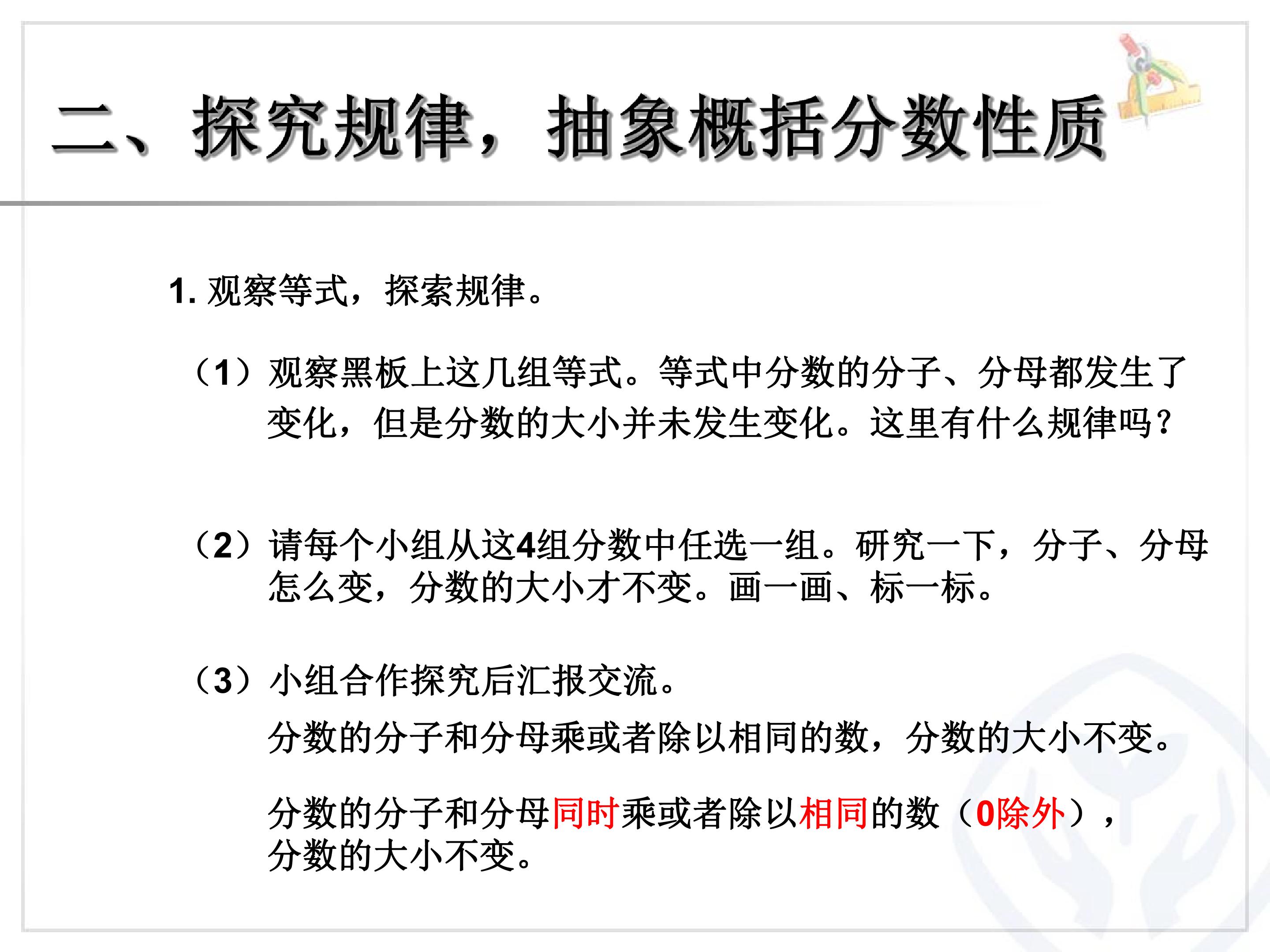 二、探究规律，抽象概括分数性质

1.观察等式，探索规律。

（1）观察黑板上这几组等式。等式中分数的分子、分母都发生了变化，但是分数的大小并未发生变化。这里有什么规律吗？

（2）请每个小组从这4组分数中任选一组。研究一下，分子、分母怎么变，分数的大小才不变。画一画、标一标。

（3）小组合作探究后汇报交流。

分数的分子和分母乘或者除以相同的数，分数的大小不变。

分数的分子和分母同时乘或者除以相同的数（0除外），分数的大小不变。